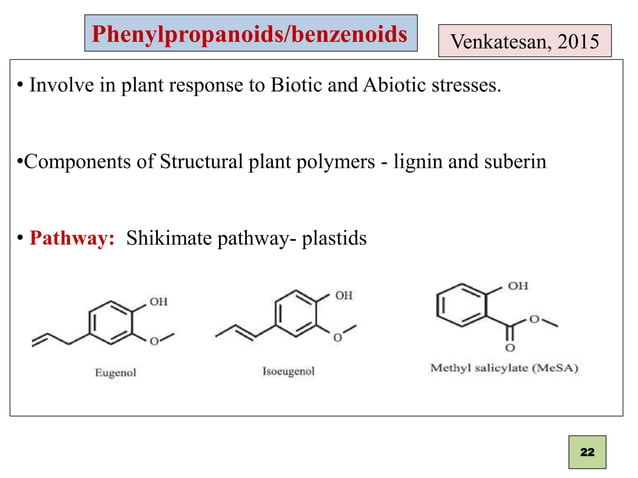 Phenylpropanoids/benzenoids

Venkatesan, 2015

• Involve in plant response to Biotic and Abiotic stresses.

•Components of Structural plant polymers - lignin and suberin

• Pathway: Shikimate pathway- plastids

OH
O
Eugenol

OH
O
Isoeugenol

OH
O
O
Methyl salicylate (MeSA)

22